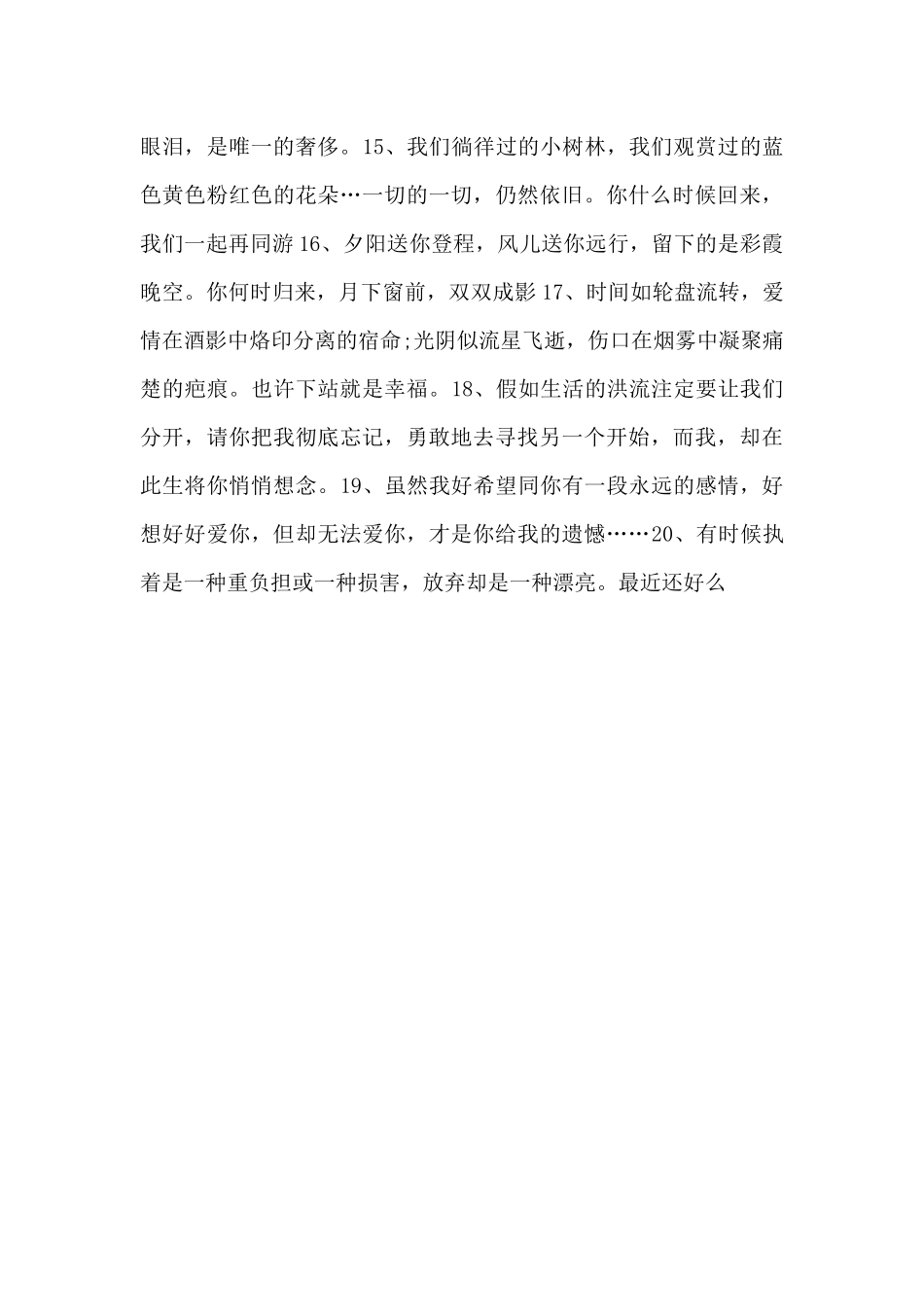 眼泪，是唯一的奢侈。15、我们徜徉过的小树林，我们观赏过的蓝色黄色粉红色的花朵…一切的一切，仍然依旧。你什么时候回来，我们一起再同游16、夕阳送你登程，风儿送你远行，留下的是彩霞晚空。你何时归来，月下窗前，双双成影17、时间如轮盘流转，爱情在酒影中烙印分离的宿命;光阴似流星飞逝，伤口在烟雾中凝聚痛楚的疤痕。也许下站就是幸福。18、假如生活的洪流注定要让我们分开，请你把我彻底忘记，勇敢地去寻找另一个开始，而我，却在此生将你悄悄想念。19、虽然我好希望同你有一段永远的感情，好想好好爱你，但却无法爱你，才是你给我的遗憾……20、有时候执着是一种重负担或一种损害，放弃却是一种漂亮。最近还好么